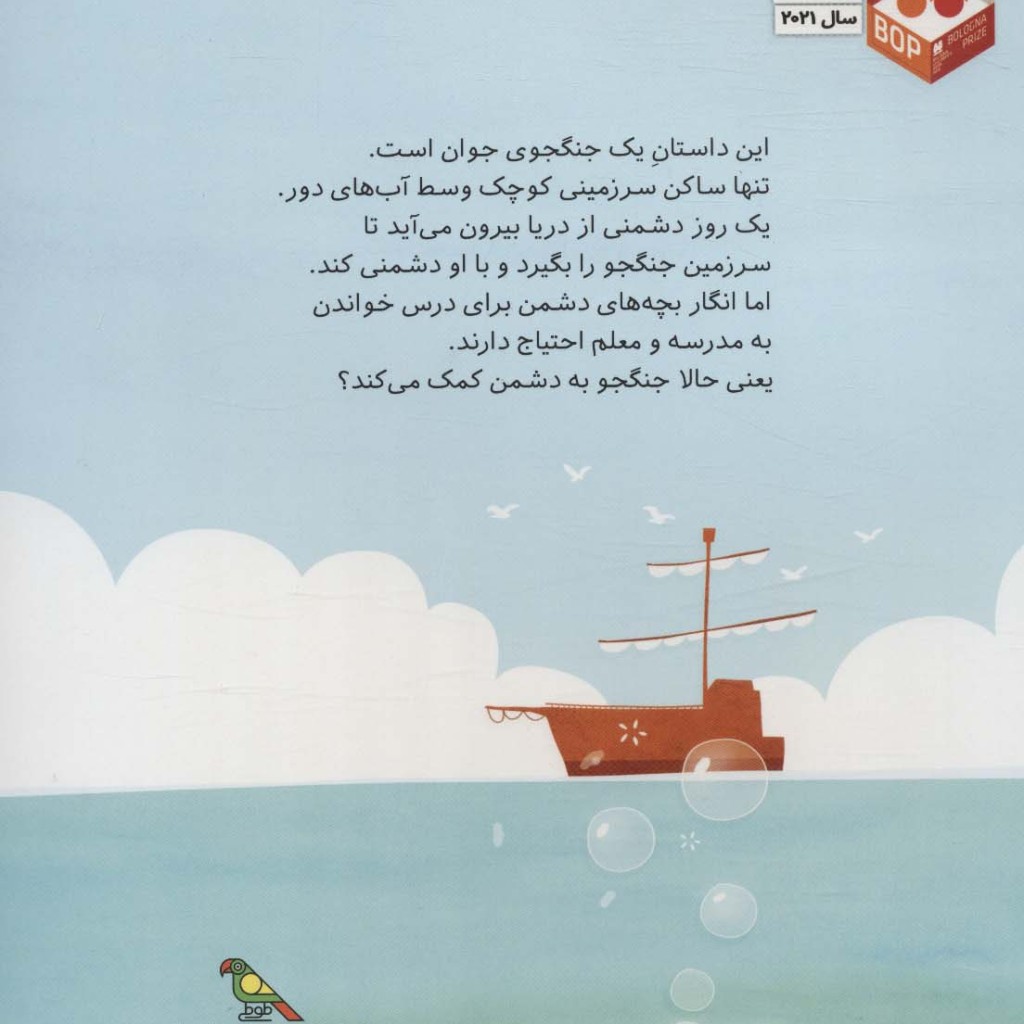 سال ۲۰۲۱

BOP BOLOGNA PRIZE

این داستانِ یک جنگجوی جوان است.
تنها ساکن سرزمینی کوچک وسط آب‌های دور.
یک روز دشمنی از دریا بیرون می‌آید تا
سرزمین جنگجو را بگیرد و با او دشمنی کند.
اما انگار بچه‌های دشمن برای درس خواندن
به مدرسه و معلم احتیاج دارند.
یعنی حالا جنگجو به دشمن کمک می‌کند؟

طوطی